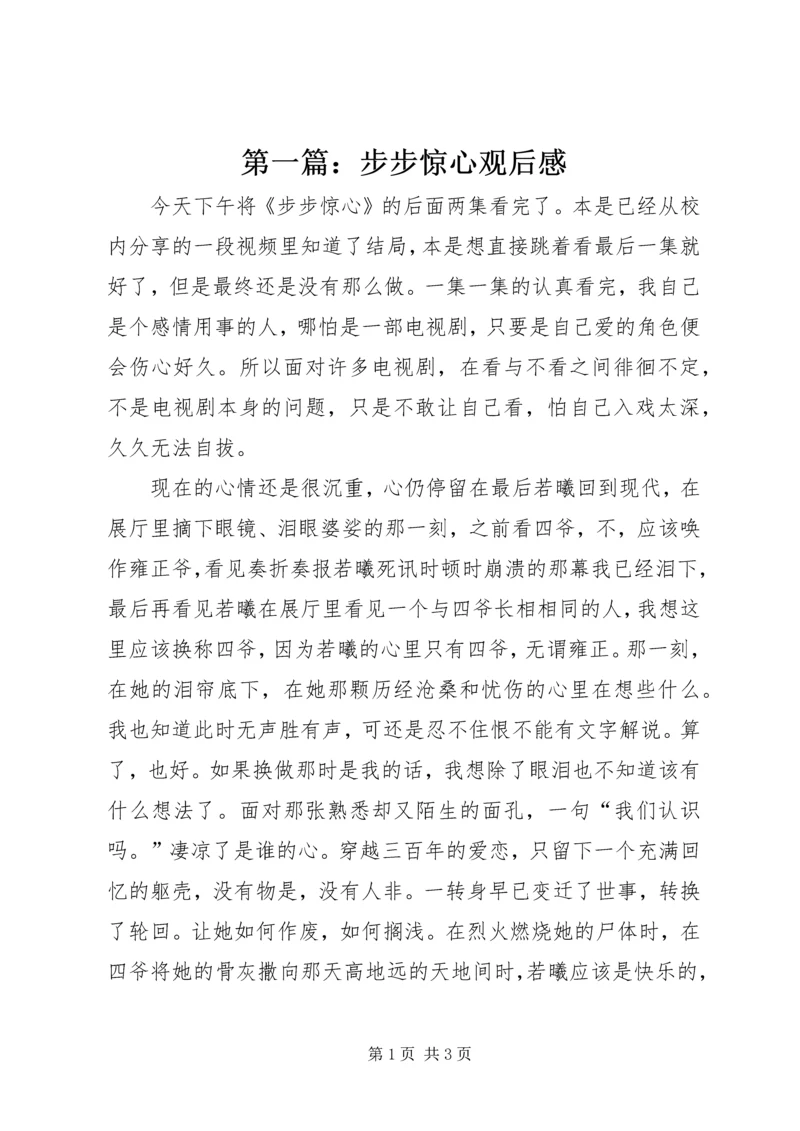 第一篇：步步惊心观后感

今天下午将《步步惊心》的后面两集看完了。本是已经从校内分享的一段视频里知道了结局，本是想直接跳着看最后一集就好了，但是最终还是没有那么做。一集一集的认真看完，我自己是个感情用事的人，哪怕是一部电视剧，只要是自己爱的角色便会伤心好久。所以面对许多电视剧，在看与不看之间徘徊不定，不是电视剧本身的问题，只是不敢让自己看，怕自己入戏太深，久久无法自拔。

现在的心情还是很沉重，心仍停留在最后若曦回到现代，在展厅里摘下眼镜、泪眼婆娑的那一刻，之前看四爷，不，应该唤作雍正爷，看见奏折奏报若曦死讯时顿时崩溃的那幕我已经泪下，最后再看见若曦在展厅里看见一个与四爷长相相同的人，我想这里应该换称四爷，因为若曦的心里只有四爷，无谓雍正。那一刻，在她的泪帘底下，在她那颗历经沧桑和忧伤的心里在想些什么。我也知道此时无声胜有声，可还是忍不住恨不能有文字解说。算了，也好。如果换做那时是我的话，我想除了眼泪也不知道该有什么想法了。面对那张熟悉却又陌生的面孔，一句“我们认识吗。”凄凉了是谁的心。穿越三百年的爱恋，只留下一个充满回忆的躯壳，没有物是，没有人非。一转身早已变迁了世事，转换了轮回。让她如何作废，如何搁浅。在烈火燃烧她的尸体时，在四爷将她的骨灰撒向那天高地远的天地间时，若曦应该是快乐的，

第 1 页 共 3 页